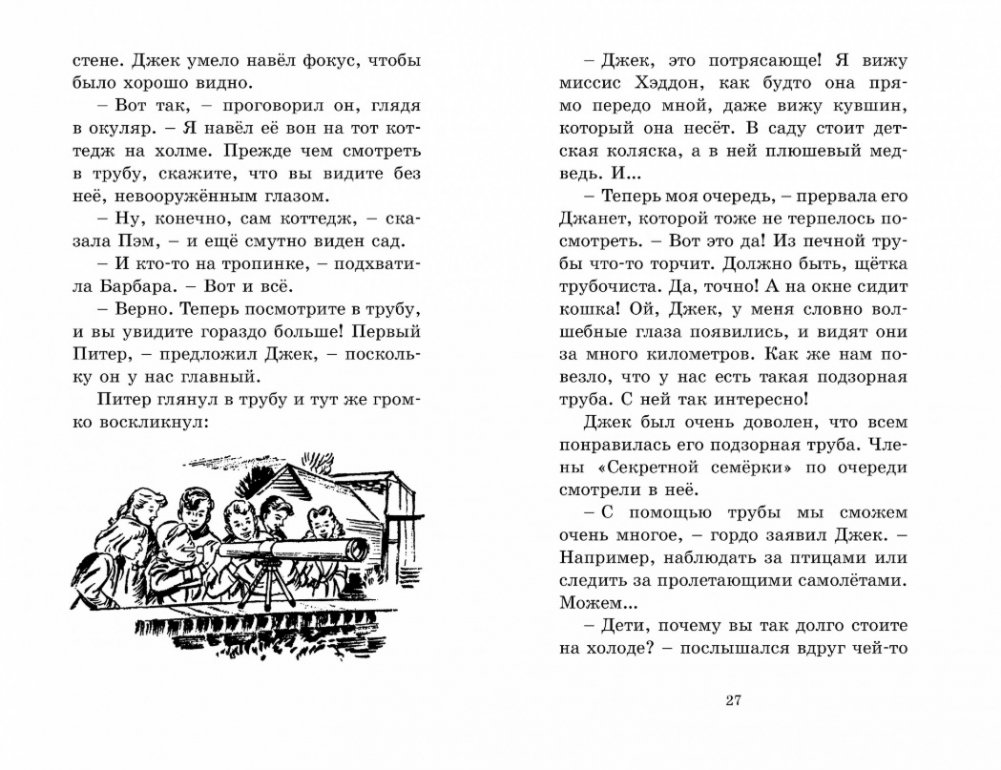 стене. Джек умело навёл фокус, чтобы было хорошо видно.

– Вот так, – проговорил он, глядя в окуляр. – Я навёл её вон на тот коттедж на холме. Прежде чем смотреть в трубу, скажите, что вы видите без неё, невооружённым глазом.

– Ну, конечно, сам коттедж, – сказала Пэм, – и ещё смутно виден сад.

– И кто-то на тропинке, – подхватила Барбара. – Вот и всё.

– Верно. Теперь посмотрите в трубу, и вы увидите гораздо больше! Первый Питер, – предложил Джек, – поскольку он у нас главный.

Питер глянул в трубу и тут же громко воскликнул:

– Джек, это потрясающе! Я вижу миссис Хэддон, как будто она прямо передо мной, даже вижу кувшин, который она несёт. В саду стоит детская коляска, а в ней плюшевый медведь. И...

– Теперь моя очередь, – прервала его Джанет, которой тоже не терпелось посмотреть. – Вот это да! Из печной трубы что-то торчит. Должно быть, щётка трубочиста. Да, точно! А на окне сидит кошка! Ой, Джек, у меня словно волшебные глаза появились, и видят они за много километров. Как же нам повезло, что у нас есть такая подзорная труба. С ней так интересно!

Джек был очень доволен, что всем понравилась его подзорная труба. Члены «Секретной семёрки» по очереди смотрели в неё.

– С помощью трубы мы сможем очень многое, – гордо заявил Джек. – Например, наблюдать за птицами или следить за пролетающими самолётами. Можем...

– Дети, почему вы так долго стоите на холоде? – послышался вдруг чей-то

27